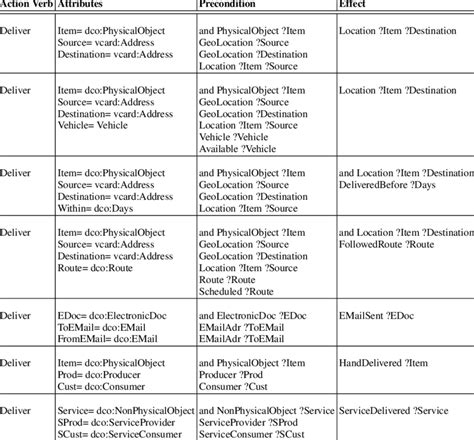 | Action Verb | Attributes | Precondition | Effect |
|---|---|---|---|
| Deliver | Item= dco:PhysicalObject Source= vcard:Address Destination= vcard:Address | and PhysicalObject ?Item GeoLocation ?Source GeoLocation ?Destination Location ?Item ?Source | Location ?Item ?Destination |
| Deliver | Item= dco:PhysicalObject Source= vcard:Address Destination= vcard:Address Vehicle= Vehicle | and PhysicalObject ?Item GeoLocation ?Source GeoLocation ?Destination Location ?Item ?Source Vehicle ?Vehicle Available ?Vehicle | Location ?Item ?Destination |
| Deliver | Item= dco:PhysicalObject Source= vcard:Address Destination= vcard:Address Within= dco:Days | and PhysicalObject ?Item GeoLocation ?Source GeoLocation ?Destination Location ?Item ?Source | and Location ?Item ?Destination DeliveredBefore ?Days |
| Deliver | Item= dco:PhysicalObject Source= vcard:Address Destination= vcard:Address Route= dco:Route | and PhysicalObject ?Item GeoLocation ?Source GeoLocation ?Destination Location ?Item ?Source Route ?Route Scheduled ?Route | and Location ?Item ?Destination FollowedRoute ?Route |
| Deliver | EDoc= dco:ElectronicDoc ToEMail= dco:EMail FromEMail= dco:EMail | and ElectronicDoc ?EDoc EMailAdr ?ToEMail EMailAdr ?ToEMail | EMailSent ?EDoc |
| Deliver | Item= dco:PhysicalObject Prod= dco:Producer Cust= dco:Consumer | and PhysicalObject ?Item Producer ?Prod Consumer ?Cust | HandDelivered ?Item |
| Deliver | Service= dco:NonPhysicalObject SProd= dco:ServiceProvider SCust= dco:ServiceConsumer | and NonPhysicalObject ?Service ServiceProvider ?SProd ServiceConsumer ?SCust | ServiceDelivered ?Service |